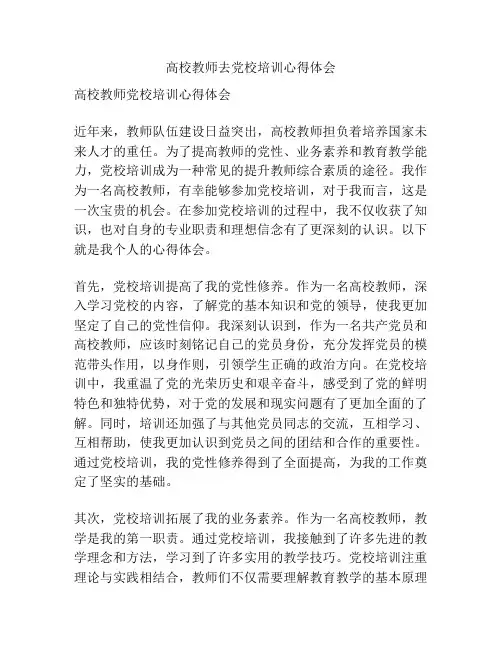 高校教师去党校培训心得体会

高校教师党校培训心得体会

近年来，教师队伍建设日益突出，高校教师担负着培养国家未来人才的重任。为了提高教师的党性、业务素养和教育教学能力，党校培训成为一种常见的提升教师综合素质的途径。我作为一名高校教师，有幸能够参加党校培训，对于我而言，这是一次宝贵的机会。在参加党校培训的过程中，我不仅收获了知识，也对自身的专业职责和理想信念有了更深刻的认识。以下就是我个人的心得体会。

首先，党校培训提高了我的党性修养。作为一名高校教师，深入学习党校的内容，了解党的基本知识和党的领导，使我更加坚定了自己的党性信仰。我深刻认识到，作为一名共产党员和高校教师，应该时刻铭记自己的党员身份，充分发挥党员的模范带头作用，以身作则，引领学生正确的政治方向。在党校培训中，我重温了党的光荣历史和艰辛奋斗，感受到了党的鲜明特色和独特优势，对于党的发展和现实问题有了更加全面的了解。同时，培训还加强了与其他党员同志的交流，互相学习、互相帮助，使我更加认识到党员之间的团结和合作的重要性。通过党校培训，我的党性修养得到了全面提高，为我的工作奠定了坚实的基础。

其次，党校培训拓展了我的业务素养。作为一名高校教师，教学是我的第一职责。通过党校培训，我接触到了许多先进的教学理念和方法，学习到了许多实用的教学技巧。党校培训注重理论与实践相结合，教师们不仅需要理解教育教学的基本原理